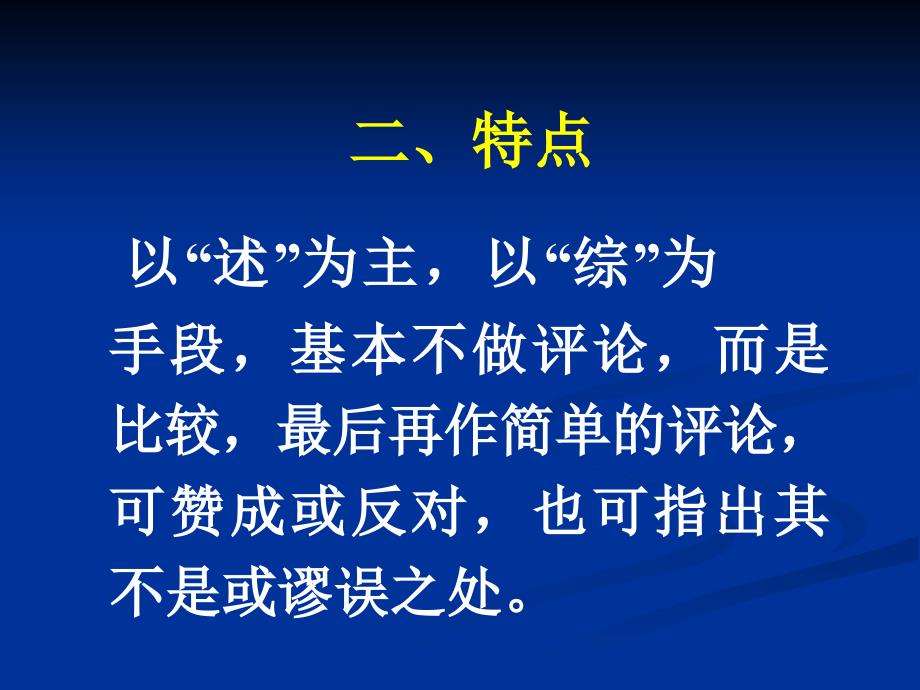 二、特点

以“述”为主，以“综”为手段，基本不做评论，而是比较，最后再作简单的评论，可赞成或反对，也可指出其不是或谬误之处。